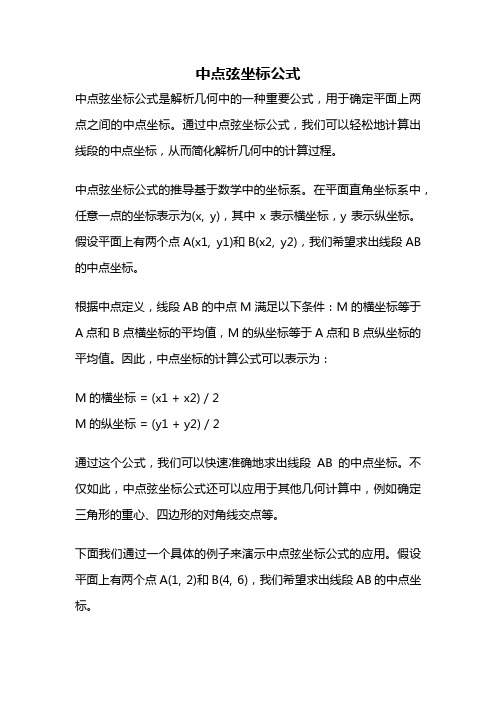 中点弦坐标公式

中点弦坐标公式是解析几何中的一种重要公式，用于确定平面上两点之间的中点坐标。通过中点弦坐标公式，我们可以轻松地计算出线段的中点坐标，从而简化解析几何中的计算过程。

中点弦坐标公式的推导基于数学中的坐标系。在平面直角坐标系中，任意一点的坐标表示为(x, y)，其中 x 表示横坐标，y 表示纵坐标。假设平面上有两个点 A(x1, y1)和 B(x2, y2)，我们希望求出线段 AB 的中点坐标。

根据中点定义，线段 AB 的中点 M 满足以下条件：M 的横坐标等于 A 点和 B 点横坐标的平均值，M 的纵坐标等于 A 点和 B 点纵坐标的平均值。因此，中点坐标的计算公式可以表示为：

M 的横坐标 = (x1 + x2) / 2
M 的纵坐标 = (y1 + y2) / 2

通过这个公式，我们可以快速准确地求出线段 AB 的中点坐标。不仅如此，中点弦坐标公式还可以应用于其他几何计算中，例如确定三角形的重心、四边形的对角线交点等。

下面我们通过一个具体的例子来演示中点弦坐标公式的应用。假设平面上有两个点 A(1, 2)和 B(4, 6)，我们希望求出线段 AB 的中点坐标。